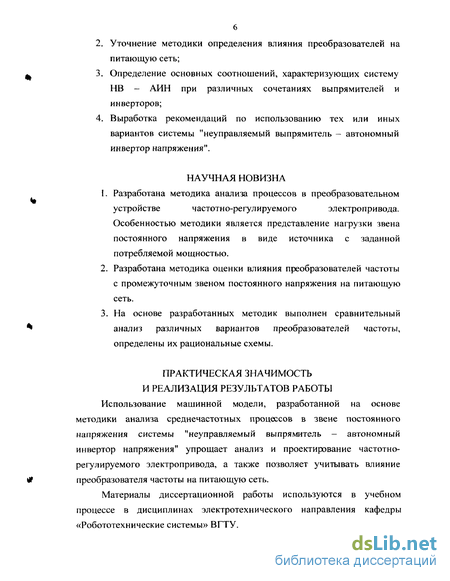 6

2. Уточнение методики определения влияния преобразователей на питающую сеть;

3. Определение основных соотношений, характеризующих систему НВ – АИН при различных сочетаниях выпрямителей и инверторов;

4. Выработка рекомендаций по использованию тех или иных вариантов системы "неуправляемый выпрямитель – автономный инвертор напряжения".

НАУЧНАЯ НОВИЗНА

1. Разработана методика анализа процессов в преобразовательном устройстве частотно-регулируемого электропривода. Особенностью методики является представление нагрузки звена постоянного напряжения в виде источника с заданной потребляемой мощностью.

2. Разработана методика оценки влияния преобразователей частоты с промежуточным звеном постоянного напряжения на питающую сеть.

3. На основе разработанных методик выполнен сравнительный анализ различных вариантов преобразователей частоты, определены их рациональные схемы.

ПРАКТИЧЕСКАЯ ЗНАЧИМОСТЬ
И РЕАЛИЗАЦИЯ РЕЗУЛЬТАТОВ РАБОТЫ

Использование машинной модели, разработанной на основе методики анализа среднечастотных процессов в звене постоянного напряжения системы "неуправляемый выпрямитель – автономный инвертор напряжения" упрощает анализ и проектирование частотно-регулируемого электропривода, а также позволяет учитывать влияние преобразователя частоты на питающую сеть.

Материалы диссертационной работы используются в учебном процессе в дисциплинах электротехнического направления кафедры «Робототехнические системы» ВГТУ.

dsLib.net
библиотека диссертаций